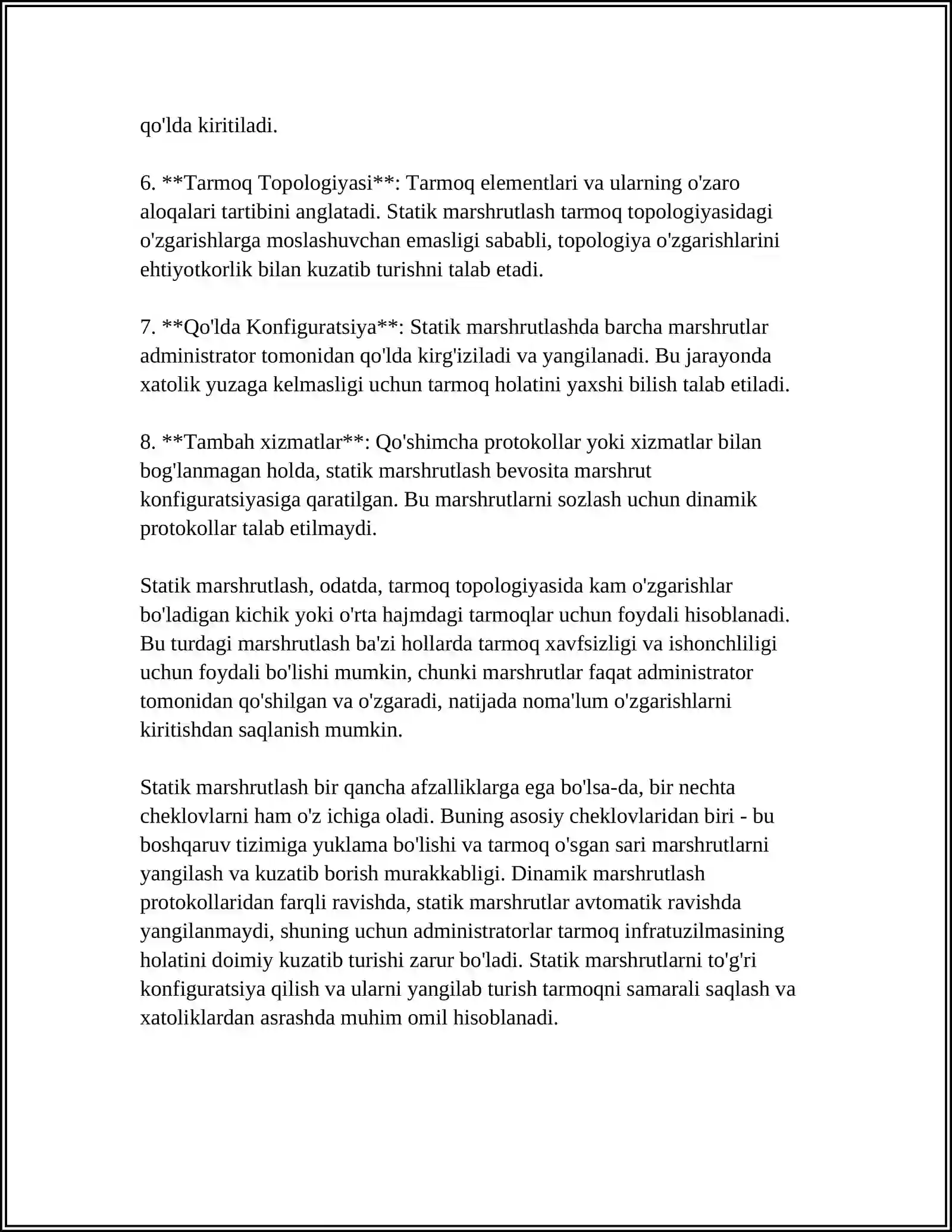 qo'lda kiritiladi.

6. **Tarmoq Topologiyasi**: Tarmoq elementlari va ularning o'zaro aloqalari tartibini anglatadi. Statik marshrutlash tarmoq topologiyasidagi o'zgarishlarga moslashuvchan emasligi sababli, topologiya o'zgarishlarini ehtiyotkorlik bilan kuzatib turishni talab etadi.

7. **Qo'lda Konfiguratsiya**: Statik marshrutlashda barcha marshrutlar administrator tomonidan qo'lda kirg'iziladi va yangilanadi. Bu jarayonda xatolik yuzaga kelmasligi uchun tarmoq holatini yaxshi bilish talab etiladi.

8. **Tambah xizmatlar**: Qo'shimcha protokollar yoki xizmatlar bilan bog'lanmagan holda, statik marshrutlash bevosita marshrut konfiguratsiyasiga qaratilgan. Bu marshrutlarni sozlash uchun dinamik protokollar talab etilmaydi.

Statik marshrutlash, odatda, tarmoq topologiyasida kam o'zgarishlar bo'ladigan kichik yoki o'rta hajmdagi tarmoqlar uchun foydali hisoblanadi. Bu turdagi marshrutlash ba'zi hollarda tarmoq xavfsizligi va ishonchliligi uchun foydali bo'lishi mumkin, chunki marshrutlar faqat administrator tomonidan qo'shilgan va o'zgaradi, natijada noma'lum o'zgarishlarni kiritishdan saqlanish mumkin.

Statik marshrutlash bir qancha afzalliklarga ega bo'lsa-da, bir nechta cheklovlarni ham o'z ichiga oladi. Buning asosiy cheklovlaridan biri - bu boshqaruv tizimiga yuklama bo'lishi va tarmoq o'sgan sari marshrutlarni yangilash va kuzatib borish murakkabligi. Dinamik marshrutlash protokollaridan farqli ravishda, statik marshrutlar avtomatik ravishda yangilanmaydi, shuning uchun administratorlar tarmoq infratuzilmasining holatini doimiy kuzatib turishi zarur bo'ladi. Statik marshrutlarni to'g'ri konfiguratsiya qilish va ularni yangilab turish tarmoqni samarali saqlash va xatoliklardan asrashda muhim omil hisoblanadi.